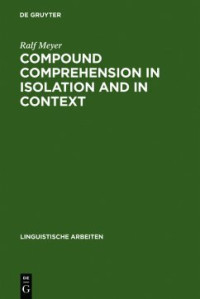 DE GRUYTER

Ralf Meyer

COMPOUND COMPREHENSION IN ISOLATION AND IN CONTEXT

LINGUISTISCHE ARBEITEN

DE
G